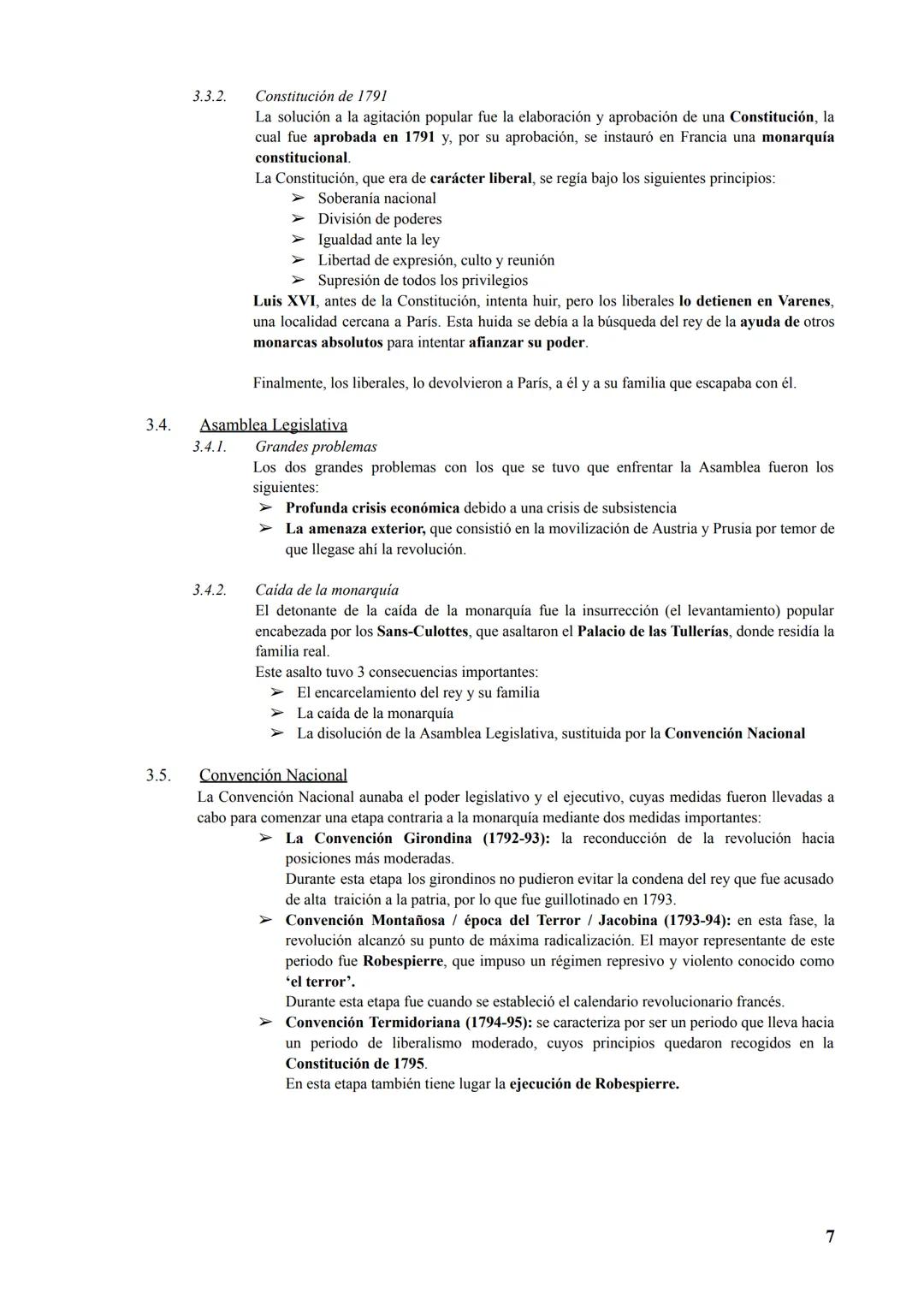 3.3.2. Constitución de 1791

La solución a la agitación popular fue la elaboración y aprobación de una Constitución, la cual fue aprobada en 1791 y, por su aprobación, se instauró en Francia una monarquía constitucional.

La Constitución, que era de carácter liberal, se regía bajo los siguientes principios:

➢ Soberanía nacional
➢ División de poderes
➢ Igualdad ante la ley
➢ Libertad de expresión, culto y reunión
➢ Supresión de todos los privilegios

Luis XVI, antes de la Constitución, intenta huir, pero los liberales lo detienen en Varenes, una localidad cercana a París. Esta huida se debía a la búsqueda del rey de la ayuda de otros monarcas absolutos para intentar afianzar su poder.

Finalmente, los liberales, lo devolvieron a París, a él y a su familia que escapaba con él.

3.4. Asamblea Legislativa

3.4.1. Grandes problemas

Los dos grandes problemas con los que se tuvo que enfrentar la Asamblea fueron los siguientes:

➢ Profunda crisis económica debido a una crisis de subsistencia
➢ La amenaza exterior, que consistió en la movilización de Austria y Prusia por temor de que llegase ahí la revolución.

3.4.2. Caída de la monarquía

El detonante de la caída de la monarquía fue la insurrección (el levantamiento) popular encabezada por los Sans-Culottes, que asaltaron el Palacio de las Tullerías, donde residía la familia real.

Este asalto tuvo 3 consecuencias importantes:

➢ El encarcelamiento del rey y su familia
➢ La caída de la monarquía
➢ La disolución de la Asamblea Legislativa, sustituida por la Convención Nacional

3.5. Convención Nacional

La Convención Nacional aunaba el poder legislativo y el ejecutivo, cuyas medidas fueron llevadas a cabo para comenzar una etapa contraria a la monarquía mediante dos medidas importantes:

➢ La Convención Girondina (1792-93): la reconducción de la revolución hacia posiciones más moderadas.
Durante esta etapa los girondinos no pudieron evitar la condena del rey que fue acusado de alta traición a la patria, por lo que fue guillotinado en 1793.
➢ Convención Montañosa / época del Terror / Jacobina (1793-94): en esta fase, la revolución alcanzó su punto de máxima radicalización. El mayor representante de este periodo fue Robespierre, que impuso un régimen represivo y violento conocido como 'el terror'.
Durante esta etapa fue cuando se estableció el calendario revolucionario francés.
➢ Convención Termidoriana (1794-95): se caracteriza por ser un periodo que lleva hacia un periodo de liberalismo moderado, cuyos principios quedaron recogidos en la Constitución de 1795.
En esta etapa también tiene lugar la ejecución de Robespierre.

7